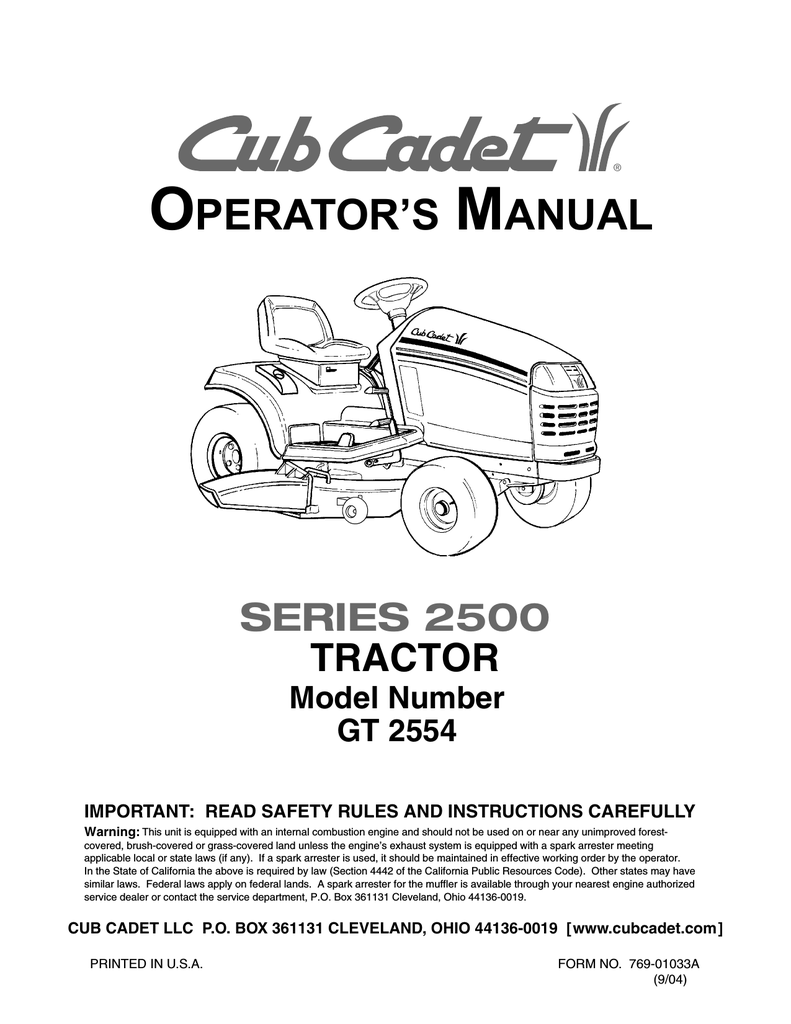 Cub Cadet®

OPERATOR'S MANUAL

Cub Cadet

SERIES 2500
TRACTOR
Model Number
GT 2554

IMPORTANT: READ SAFETY RULES AND INSTRUCTIONS CAREFULLY

Warning: This unit is equipped with an internal combustion engine and should not be used on or near any unimproved forest-covered, brush-covered or grass-covered land unless the engine's exhaust system is equipped with a spark arrester meeting applicable local or state laws (if any). If a spark arrester is used, it should be maintained in effective working order by the operator. In the State of California the above is required by law (Section 4442 of the California Public Resources Code). Other states may have similar laws. Federal laws apply on federal lands. A spark arrester for the muffler is available through your nearest engine authorized service dealer or contact the service department, P.O. Box 361131 Cleveland, Ohio 44136-0019.

CUB CADET LLC P.O. BOX 361131 CLEVELAND, OHIO 44136-0019 [www.cubcadet.com]

PRINTED IN U.S.A.

FORM NO. 769-01033A
(9/04)